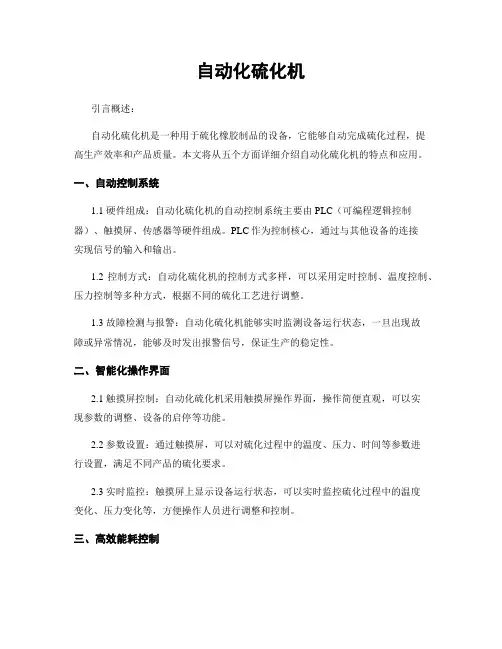 自动化硫化机

引言概述：

自动化硫化机是一种用于硫化橡胶制品的设备，它能够自动完成硫化过程，提高生产效率和产品质量。本文将从五个方面详细介绍自动化硫化机的特点和应用。

一、自动控制系统

1.1 硬件组成：自动化硫化机的自动控制系统主要由 PLC（可编程逻辑控制器）、触摸屏、传感器等硬件组成。PLC 作为控制核心，通过与其他设备的连接实现信号的输入和输出。

1.2 控制方式：自动化硫化机的控制方式多样，可以采用定时控制、温度控制、压力控制等多种方式，根据不同的硫化工艺进行调整。

1.3 故障检测与报警：自动化硫化机能够实时监测设备运行状态，一旦出现故障或异常情况，能够及时发出报警信号，保证生产的稳定性。

二、智能化操作界面

2.1 触摸屏控制：自动化硫化机采用触摸屏操作界面，操作简便直观，可以实现参数的调整、设备的启停等功能。

2.2 参数设置：通过触摸屏，可以对硫化过程中的温度、压力、时间等参数进行设置，满足不同产品的硫化要求。

2.3 实时监控：触摸屏上显示设备运行状态，可以实时监控硫化过程中的温度变化、压力变化等，方便操作人员进行调整和控制。

三、高效能耗控制